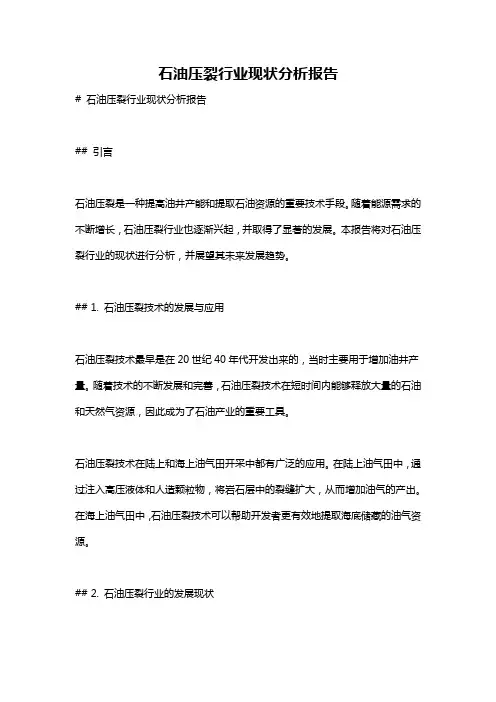 石油压裂行业现状分析报告

# 石油压裂行业现状分析报告

## 引言

石油压裂是一种提高油井产能和提取石油资源的重要技术手段。随着能源需求的不断增长，石油压裂行业也逐渐兴起，并取得了显著的发展。本报告将对石油压裂行业的现状进行分析，并展望其未来发展趋势。

## 1. 石油压裂技术的发展与应用

石油压裂技术最早是在 20 世纪 40 年代开发出来的，当时主要用于增加油井产量。随着技术的不断发展和完善，石油压裂技术在短时间内能够释放大量的石油和天然气资源，因此成为了石油产业的重要工具。

石油压裂技术在陆上和海上油气田开采中都有广泛的应用。在陆上油气田中，通过注入高压液体和人造颗粒物，将岩石层中的裂缝扩大，从而增加油气的产出。在海上油气田中，石油压裂技术可以帮助开发者更有效地提取海底储藏的油气资源。

## 2. 石油压裂行业的发展现状